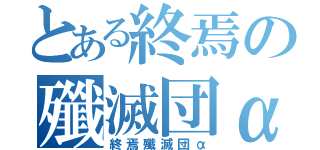 とある終焉の殲滅団α
終焉殲滅団α